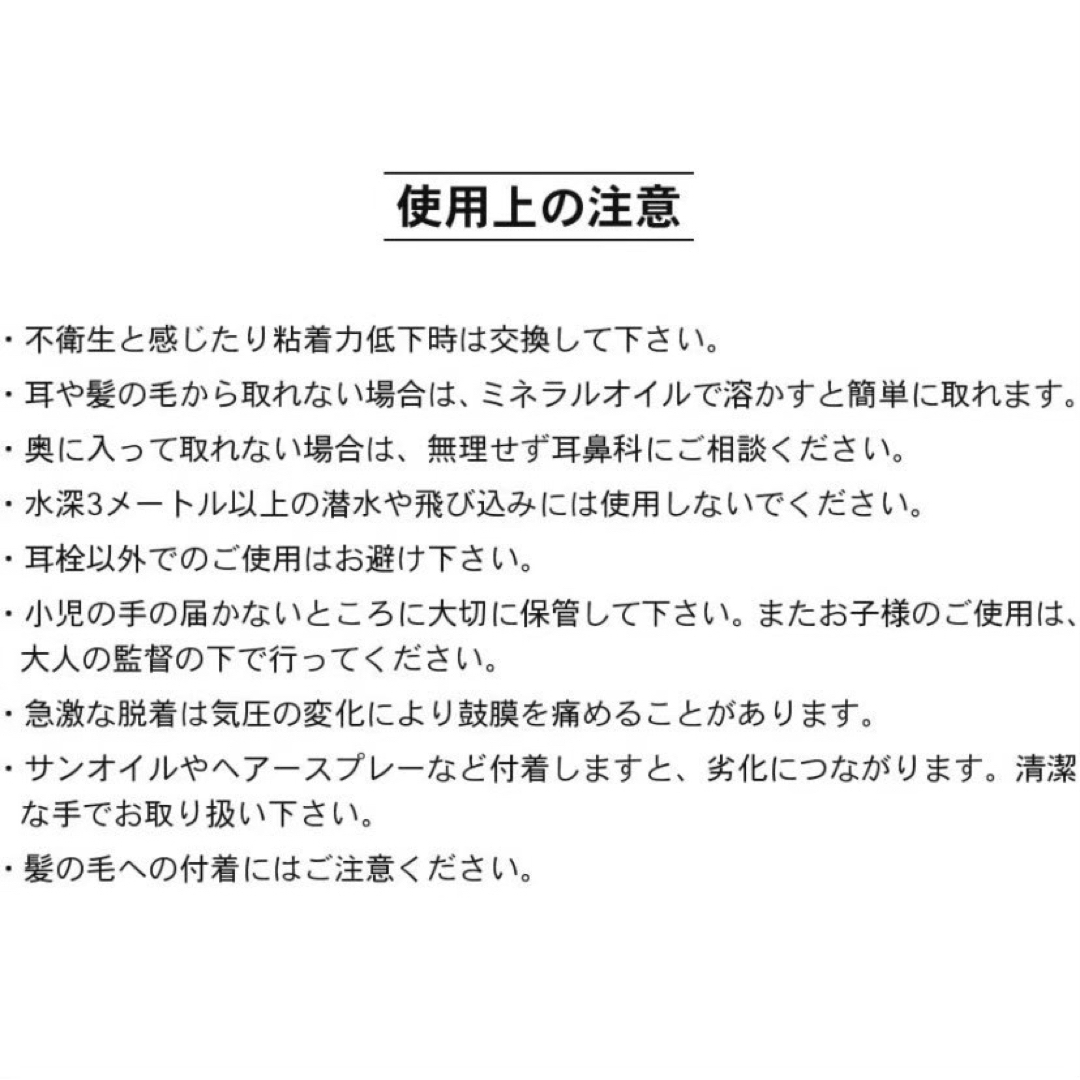 使用上の注意

・不衛生と感じたり粘着力低下時は交換して下さい。

・耳や髪の毛から取れない場合は、ミネラルオイルで溶かすと簡単に取れます。

・奥に入って取れない場合は、無理せず耳鼻科にご相談ください。

・水深3メートル以上の潜水や飛び込みには使用しないでください。

・耳栓以外でのご使用はお避け下さい。

・小児の手の届かないところに大切に保管して下さい。またお子様のご使用は、大人の監督の下で行ってください。

・急激な脱着は気圧の変化により鼓膜を痛めることがあります。

・サンオイルやヘアースプレーなど付着しますと、劣化につながります。清潔な手でお取り扱い下さい。

・髪の毛への付着にはご注意ください。